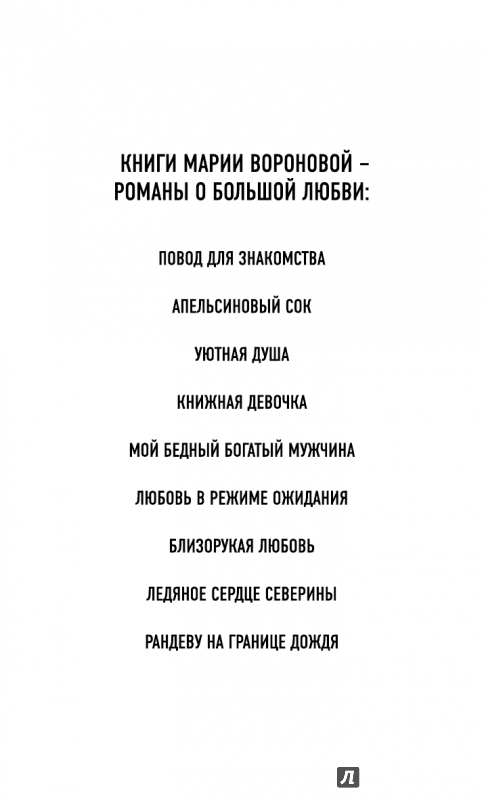 КНИГИ МАРИИ ВОРОНОВОЙ – РОМАНЫ О БОЛЬШОЙ ЛЮБВИ:

ПОВОД ДЛЯ ЗНАКОМСТВА

АПЕЛЬСИНОВЫЙ СОК

УЮТНАЯ ДУША

КНИЖНАЯ ДЕВОЧКА

МОЙ БЕДНЫЙ БОГАТЫЙ МУЖЧИНА

ЛЮБОВЬ В РЕЖИМЕ ОЖИДАНИЯ

БЛИЗОРУКАЯ ЛЮБОВЬ

ЛЕДЯНОЕ СЕРДЦЕ СЕВЕРИНЫ

РАНДЕВУ НА ГРАНИЦЕ ДОЖДЯ

Л